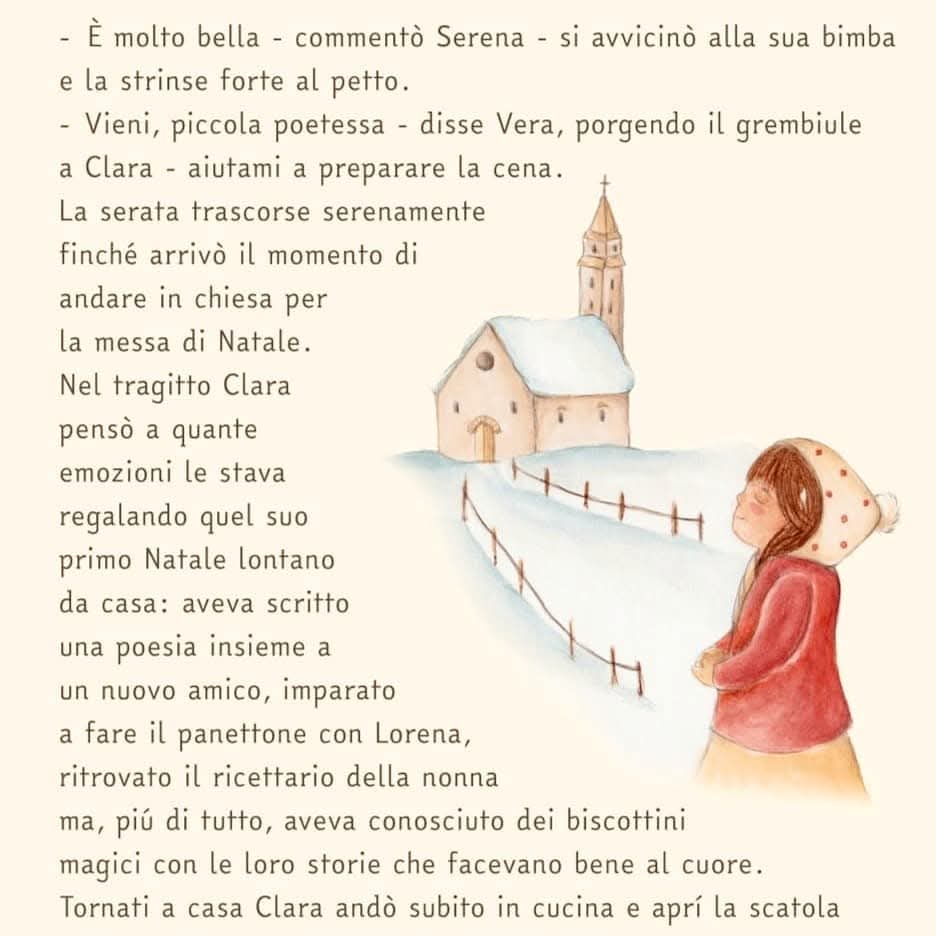 - È molto bella - commentò Serena - si avvicinò alla sua bimba e la strinse forte al petto.

- Vieni, piccola poetessa - disse Vera, porgendo il grembiule a Clara - aiutami a preparare la cena.

La serata trascorse serenamente finché arrivò il momento di andare in chiesa per la messa di Natale. Nel tragitto Clara pensò a quante emozioni le stava regalando quel suo primo Natale lontano da casa: aveva scritto una poesia insieme a un nuovo amico, imparato a fare il panettone con Lorena, ritrovato il ricettario della nonna ma, piú di tutto, aveva conosciuto dei biscottini magici con le loro storie che facevano bene al cuore. Tornati a casa Clara andò subito in cucina e aprí la scatola